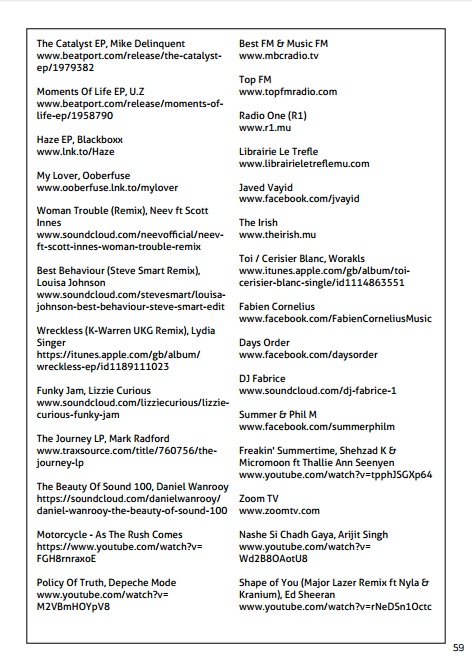 The Catalyst EP, Mike Delinquent
www.beatport.com/release/the-catalyst-ep/1979382

Moments Of Life EP, U.Z
www.beatport.com/release/moments-of-life-ep/1958790

Haze EP, Blackboxx
www.lnk.to/Haze

My Lover, Ooberfuse
www.ooberfuse.lnk.to/mylover

Woman Trouble (Remix), Neev ft Scott Innes
www.soundcloud.com/neevofficial/neev-ft-scott-innes-woman-trouble-remix

Best Behaviour (Steve Smart Remix), Louisa Johnson
www.soundcloud.com/stevesmart/louisa-johnson-best-behaviour-steve-smart-edit

Wreckless (K-Warren UKG Remix), Lydia Singer
https://itunes.apple.com/gb/album/wreckless-ep/id1189111023

Funky Jam, Lizzie Curious
www.soundcloud.com/lizziecurious/lizzie-curious-funky-jam

The Journey LP, Mark Radford
www.traxsource.com/title/760756/the-journey-lp

The Beauty Of Sound 100, Daniel Wanrooy
https://soundcloud.com/danielwanrooy/daniel-wanrooy-the-beauty-of-sound-100

Motorcycle - As The Rush Comes
https://www.youtube.com/watch?v=FGH8rnraxoE

Policy Of Truth, Depeche Mode
www.youtube.com/watch?v=M2VBmHOYpV8

Best FM & Music FM
www.mbcradio.tv

Top FM
www.topfmradio.com

Radio One (R1)
www.r1.mu

Librairie Le Trefle
www.librairieletreflemu.com

Javed Vayid
www.facebook.com/jvayid

The Irish
www.theirish.mu

Toi / Cerisier Blanc, Worakls
www.itunes.apple.com/gb/album/toi-cerisier-blanc-single/id1114863551

Fabien Cornelius
www.facebook.com/FabienCorneliusMusic

Days Order
www.facebook.com/daysorder

DJ Fabrice
www.soundcloud.com/dj-fabrice-1

Summer & Phil M
www.facebook.com/summerphilm

Freakin' Summertime, Shehzad K & Micromoon ft Thallie Ann Seenyen
www.youtube.com/watch?v=tpphJSGXp64

Zoom TV
www.zoomtv.com

Nashe Si Chadh Gaya, Arijit Singh
www.youtube.com/watch?v=Wd2B8OAotU8

Shape of You (Major Lazer Remix ft Nyla & Kranium), Ed Sheeran
www.youtube.com/watch?v=rNeDSn1Octc

59